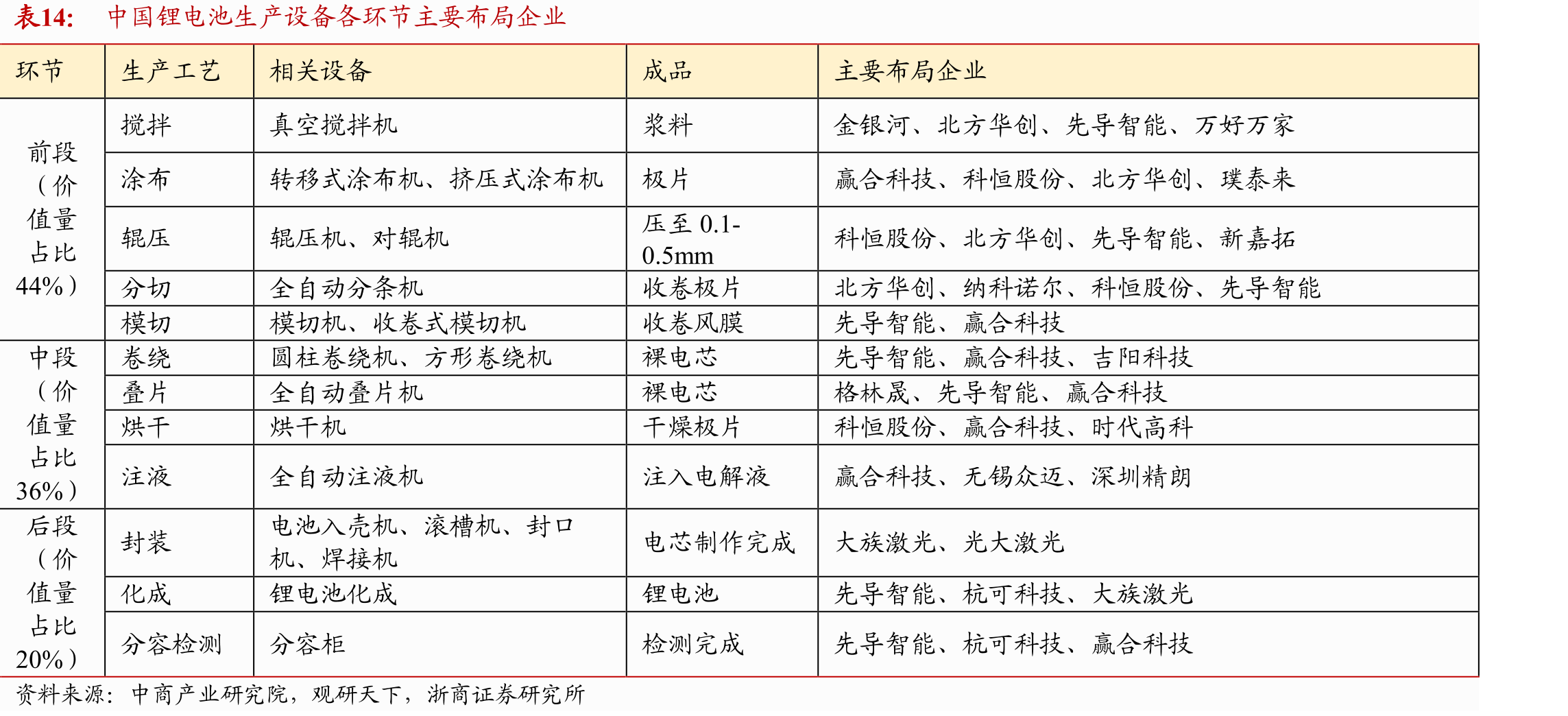 表14: 中国锂电池生产设备各环节主要布局企业

| 环节 | 生产工艺 | 相关设备 | 成品 | 主要布局企业 |
|---|---|---|---|---|
| 前段（价值量占比44%） | 搅拌 | 真空搅拌机 | 浆料 | 金银河、北方华创、先导智能、万好万家 |
| | 涂布 | 转移式涂布机、挤压式涂布机 | 极片 | 赢合科技、科恒股份、北方华创、璞泰来 |
| | 辊压 | 辊压机、对辊机 | 压至0.1-0.5mm | 科恒股份、北方华创、先导智能、新嘉拓 |
| | 分切 | 全自动分条机 | 收卷极片 | 北方华创、纳科诺尔、科恒股份、先导智能 |
| | 模切 | 模切机、收卷式模切机 | 收卷风膜 | 先导智能、赢合科技 |
| 中段（价值量占比36%） | 卷绕 | 圆柱卷绕机、方形卷绕机 | 裸电芯 | 先导智能、赢合科技、吉阳科技 |
| | 叠片 | 全自动叠片机 | 裸电芯 | 格林晟、先导智能、赢合科技 |
| | 烘干 | 烘干机 | 干燥极片 | 科恒股份、赢合科技、时代高科 |
| | 注液 | 全自动注液机 | 注入电解液 | 赢合科技、无锡众迈、深圳精朗 |
| 后段（价值量占比20%） | 封装 | 电池入壳机、滚槽机、封口机、焊接机 | 电芯制作完成 | 大族激光、光大激光 |
| | 化成 | 锂电池化成 | 锂电池 | 先导智能、杭可科技、大族激光 |
| | 分容检测 | 分容柜 | 检测完成 | 先导智能、杭可科技、赢合科技 |

资料来源：中商产业研究院，观研天下，浙商证券研究所